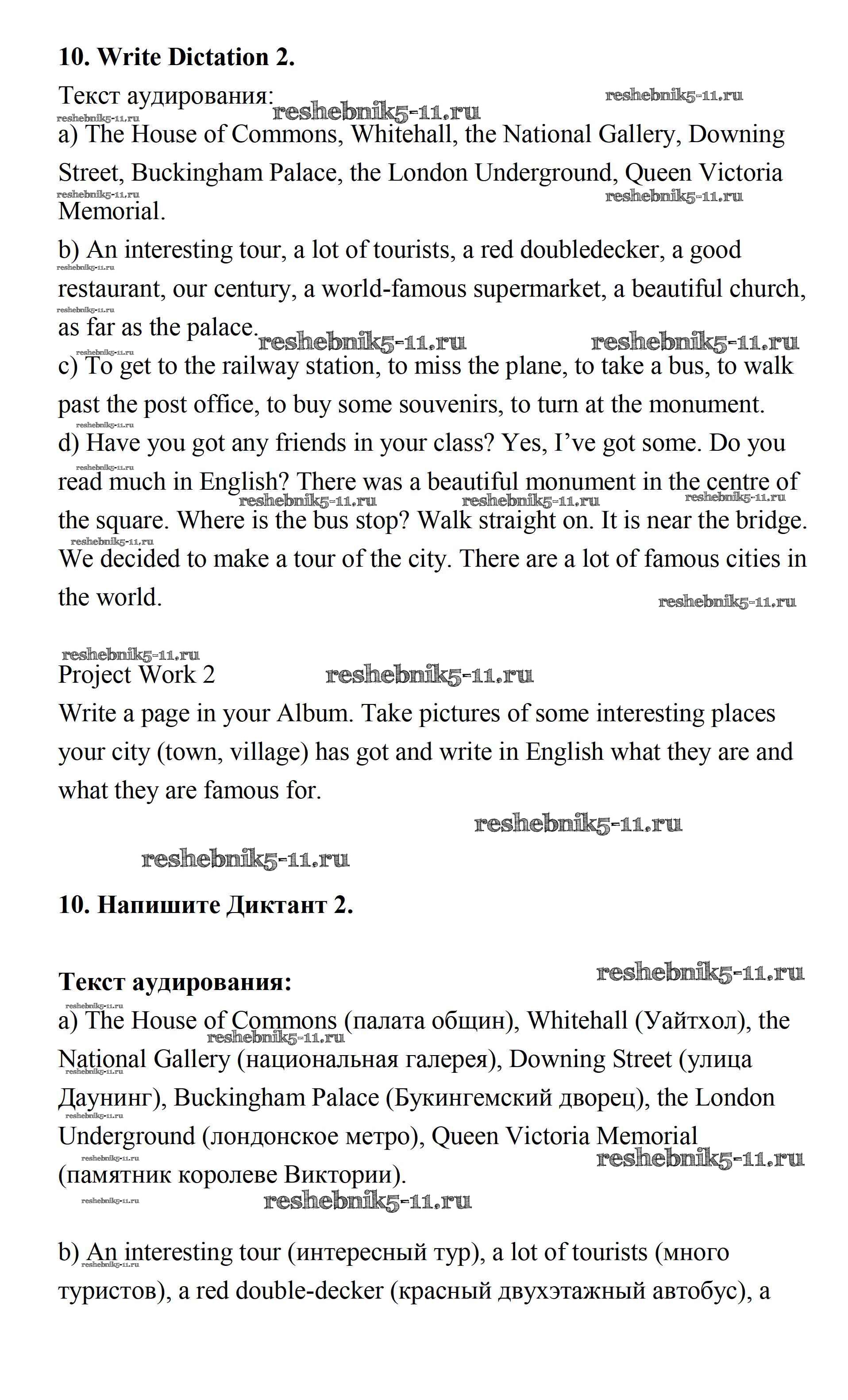 **10. Write Dictation 2.**

Текст аудирования:

reshebnik5-11.ru

a) The House of Commons, Whitehall, the National Gallery, Downing Street, Buckingham Palace, the London Underground, Queen Victoria Memorial.

b) An interesting tour, a lot of tourists, a red doubledecker, a good restaurant, our century, a world-famous supermarket, a beautiful church, as far as the palace.

c) To get to the railway station, to miss the plane, to take a bus, to walk past the post office, to buy some souvenirs, to turn at the monument.

d) Have you got any friends in your class? Yes, I've got some. Do you read much in English? There was a beautiful monument in the centre of the square. Where is the bus stop? Walk straight on. It is near the bridge. We decided to make a tour of the city. There are a lot of famous cities in the world.

Project Work 2

Write a page in your Album. Take pictures of some interesting places your city (town, village) has got and write in English what they are and what they are famous for.

**10. Напишите Диктант 2.**

**Текст аудирования:**

a) The House of Commons (палата общин), Whitehall (Уайтхол), the National Gallery (национальная галерея), Downing Street (улица Даунинг), Buckingham Palace (Букингемский дворец), the London Underground (лондонское метро), Queen Victoria Memorial (памятник королеве Виктории).

b) An interesting tour (интересный тур), a lot of tourists (много туристов), a red double-decker (красный двухэтажный автобус), a